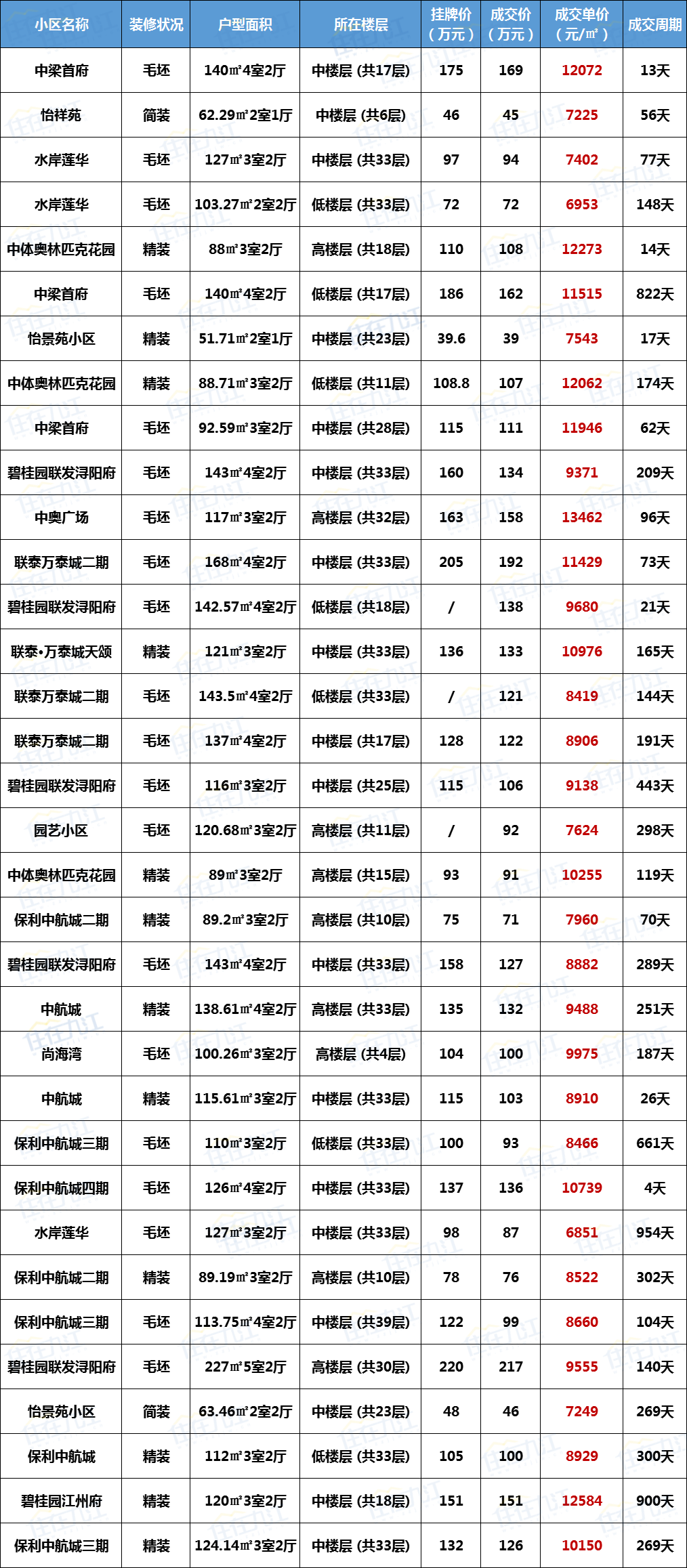 | 小区名称 | 装修状况 | 户型面积 | 所在楼层 | 挂牌价（万元） | 成交价（万元） | 成交单价（元/㎡） | 成交周期 |
|---|---|---|---|---|---|---|---|
| 中梁首府 | 毛坯 | 140㎡4室2厅 | 中楼层 (共17层) | 175 | 169 | 12072 | 13天 |
| 怡祥苑 | 简装 | 62.29㎡2室1厅 | 中楼层 (共6层) | 46 | 45 | 7225 | 56天 |
| 水岸莲华 | 毛坯 | 127㎡3室2厅 | 中楼层 (共33层) | 97 | 94 | 7402 | 77天 |
| 水岸莲华 | 毛坯 | 103.27㎡2室2厅 | 低楼层 (共33层) | 72 | 72 | 6953 | 148天 |
| 中体奥林匹克花园 | 精装 | 88㎡3室2厅 | 高楼层 (共18层) | 110 | 108 | 12273 | 14天 |
| 中梁首府 | 毛坯 | 140㎡4室2厅 | 低楼层 (共17层) | 186 | 162 | 11515 | 822天 |
| 怡景苑小区 | 精装 | 51.71㎡2室1厅 | 中楼层 (共23层) | 39.6 | 39 | 7543 | 17天 |
| 中体奥林匹克花园 | 精装 | 88.71㎡3室2厅 | 低楼层 (共11层) | 108.8 | 107 | 12062 | 174天 |
| 中梁首府 | 毛坯 | 92.59㎡3室2厅 | 中楼层 (共28层) | 115 | 111 | 11946 | 62天 |
| 碧桂园联发浔阳府 | 毛坯 | 143㎡4室2厅 | 中楼层 (共33层) | 160 | 134 | 9371 | 209天 |
| 中奥广场 | 毛坯 | 117㎡3室2厅 | 高楼层 (共32层) | 163 | 158 | 13462 | 96天 |
| 联泰万泰城二期 | 毛坯 | 168㎡4室2厅 | 中楼层 (共33层) | 205 | 192 | 11429 | 73天 |
| 碧桂园联发浔阳府 | 毛坯 | 142.57㎡4室2厅 | 低楼层 (共18层) | / | 138 | 9680 | 21天 |
| 联泰•万泰城天颂 | 精装 | 121㎡3室2厅 | 中楼层 (共33层) | 136 | 133 | 10976 | 165天 |
| 联泰万泰城二期 | 毛坯 | 143.5㎡4室2厅 | 低楼层 (共33层) | / | 121 | 8419 | 144天 |
| 联泰万泰城二期 | 毛坯 | 137㎡4室2厅 | 中楼层 (共17层) | 128 | 122 | 8906 | 191天 |
| 碧桂园联发浔阳府 | 毛坯 | 116㎡3室2厅 | 中楼层 (共25层) | 115 | 106 | 9138 | 443天 |
| 园艺小区 | 毛坯 | 120.68㎡3室2厅 | 高楼层 (共11层) | / | 92 | 7624 | 298天 |
| 中体奥林匹克花园 | 精装 | 89㎡3室2厅 | 高楼层 (共15层) | 93 | 91 | 10255 | 119天 |
| 保利中航城二期 | 精装 | 89.2㎡3室2厅 | 高楼层 (共10层) | 75 | 71 | 7960 | 70天 |
| 碧桂园联发浔阳府 | 毛坯 | 143㎡4室2厅 | 中楼层 (共33层) | 158 | 127 | 8882 | 289天 |
| 中航城 | 精装 | 138.61㎡4室2厅 | 高楼层 (共33层) | 135 | 132 | 9488 | 251天 |
| 尚海湾 | 毛坯 | 100.26㎡3室2厅 | 高楼层 (共4层) | 104 | 100 | 9975 | 187天 |
| 中航城 | 精装 | 115.61㎡3室2厅 | 中楼层 (共33层) | 115 | 103 | 8910 | 26天 |
| 保利中航城三期 | 毛坯 | 110㎡3室2厅 | 低楼层 (共33层) | 100 | 93 | 8466 | 661天 |
| 保利中航城四期 | 毛坯 | 126㎡4室2厅 | 中楼层 (共33层) | 137 | 136 | 10739 | 4天 |
| 水岸莲华 | 毛坯 | 127㎡3室2厅 | 中楼层 (共33层) | 98 | 87 | 6851 | 954天 |
| 保利中航城二期 | 精装 | 89.19㎡3室2厅 | 高楼层 (共10层) | 78 | 76 | 8522 | 302天 |
| 保利中航城三期 | 毛坯 | 113.75㎡4室2厅 | 中楼层 (共39层) | 122 | 99 | 8660 | 104天 |
| 碧桂园联发浔阳府 | 毛坯 | 227㎡5室2厅 | 高楼层 (共30层) | 220 | 217 | 9555 | 140天 |
| 怡景苑小区 | 简装 | 63.46㎡2室2厅 | 中楼层 (共23层) | 48 | 46 | 7249 | 269天 |
| 保利中航城 | 精装 | 112㎡3室2厅 | 低楼层 (共33层) | 105 | 100 | 8929 | 300天 |
| 碧桂园江州府 | 精装 | 120㎡3室2厅 | 中楼层 (共18层) | 151 | 151 | 12584 | 900天 |
| 保利中航城三期 | 精装 | 124.14㎡3室2厅 | 中楼层 (共33层) | 132 | 126 | 10150 | 269天 |

住在九江